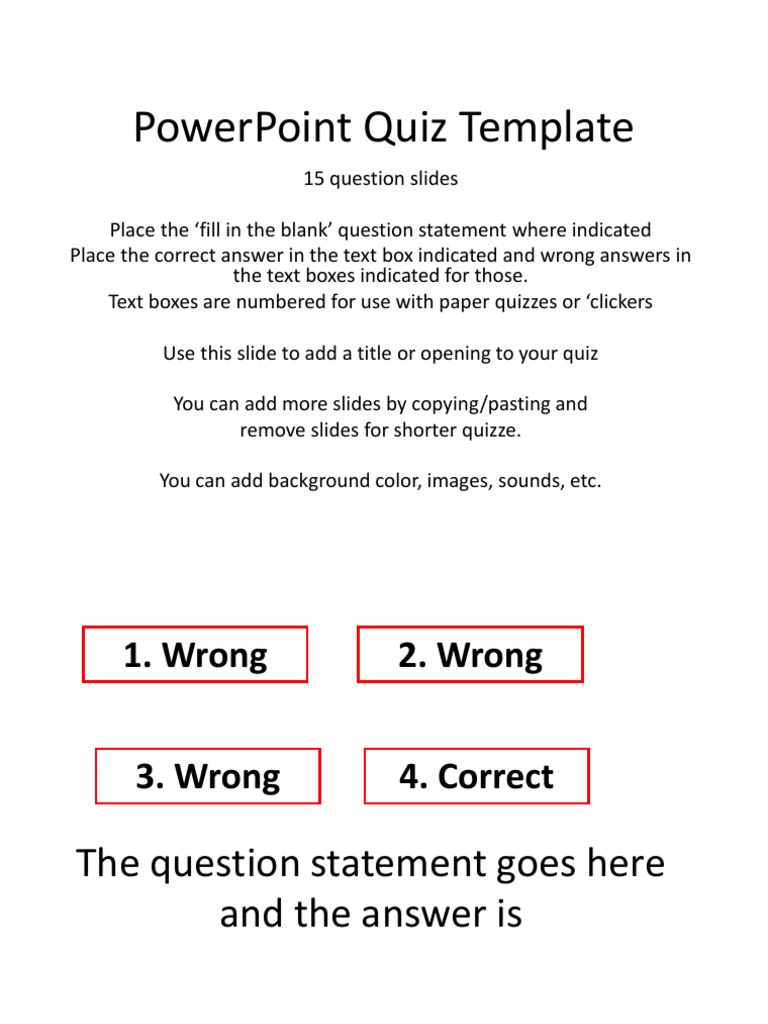 PowerPoint Quiz Template

15 question slides

Place the ‘fill in the blank’ question statement where indicated
Place the correct answer in the text box indicated and wrong answers in the text boxes indicated for those.
Text boxes are numbered for use with paper quizzes or ‘clickers

Use this slide to add a title or opening to your quiz

You can add more slides by copying/pasting and remove slides for shorter quizze.

You can add background color, images, sounds, etc.

1. Wrong

2. Wrong

3. Wrong

4. Correct

The question statement goes here and the answer is